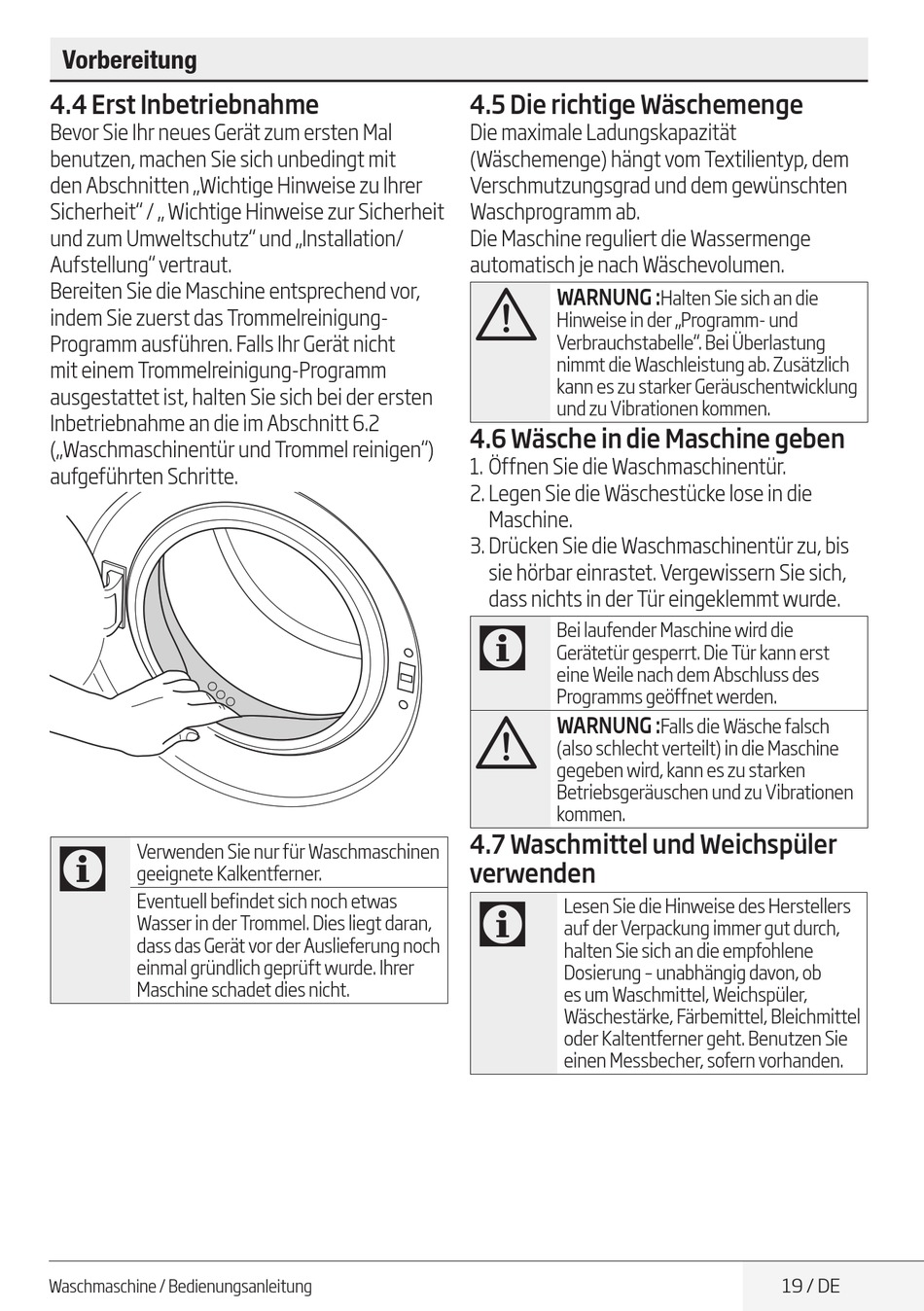 Vorbereitung

4.4 Erst Inbetriebnahme
Bevor Sie Ihr neues Gerät zum ersten Mal benutzen, machen Sie sich unbedingt mit den Abschnitten „Wichtige Hinweise zu Ihrer Sicherheit“ / „ Wichtige Hinweise zur Sicherheit und zum Umweltschutz“ und „Installation/ Aufstellung“ vertraut.
Bereiten Sie die Maschine entsprechend vor, indem Sie zuerst das Trommelreinigung-Programm ausführen. Falls Ihr Gerät nicht mit einem Trommelreinigung-Programm ausgestattet ist, halten Sie sich bei der ersten Inbetriebnahme an die im Abschnitt 6.2 („Waschmaschinentür und Trommel reinigen“) aufgeführten Schritte.

Verwenden Sie nur für Waschmaschinen geeignete Kalkentferner.

Eventuell befindet sich noch etwas Wasser in der Trommel. Dies liegt daran, dass das Gerät vor der Auslieferung noch einmal gründlich geprüft wurde. Ihrer Maschine schadet dies nicht.

4.5 Die richtige Wäschemenge
Die maximale Ladungskapazität (Wäschemenge) hängt vom Textilientyp, dem Verschmutzungsgrad und dem gewünschten Waschprogramm ab.
Die Maschine reguliert die Wassermenge automatisch je nach Wäschevolumen.

WARNUNG :Halten Sie sich an die Hinweise in der „Programm- und Verbrauchstabelle“. Bei Überlastung nimmt die Waschleistung ab. Zusätzlich kann es zu starker Geräuschentwicklung und zu Vibrationen kommen.

4.6 Wäsche in die Maschine geben
1. Öffnen Sie die Waschmaschinentür.
2. Legen Sie die Wäschestücke lose in die Maschine.
3. Drücken Sie die Waschmaschinentür zu, bis sie hörbar einrastet. Vergewissern Sie sich, dass nichts in der Tür eingeklemmt wurde.

Bei laufender Maschine wird die Gerätetür gesperrt. Die Tür kann erst eine Weile nach dem Abschluss des Programms geöffnet werden.

WARNUNG :Falls die Wäsche falsch (also schlecht verteilt) in die Maschine gegeben wird, kann es zu starken Betriebsgeräuschen und zu Vibrationen kommen.

4.7 Waschmittel und Weichspüler verwenden

Lesen Sie die Hinweise des Herstellers auf der Verpackung immer gut durch, halten Sie sich an die empfohlene Dosierung – unabhängig davon, ob es um Waschmittel, Weichspüler, Wäschestärke, Färbemittel, Bleichmittel oder Kaltentferner geht. Benutzen Sie einen Messbecher, sofern vorhanden.

Waschmaschine / Bedienungsanleitung
19 / DE